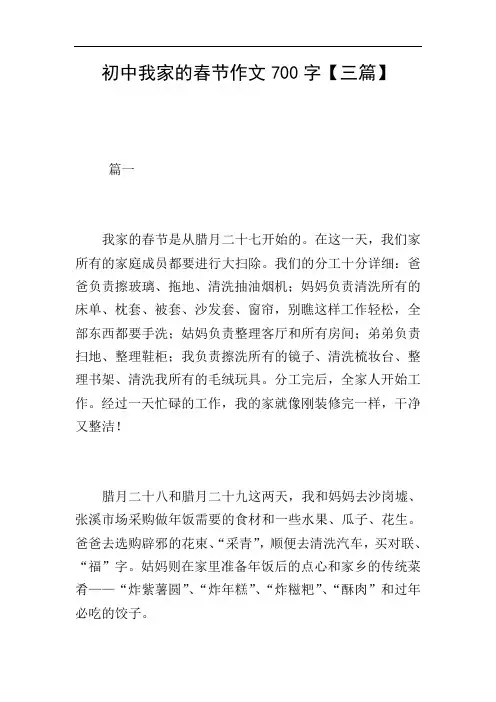 初中我家的春节作文 700 字【三篇】

篇一

我家的春节是从腊月二十七开始的。在这一天，我们家所有的家庭成员都要进行大扫除。我们的分工十分详细：爸爸负责擦玻璃、拖地、清洗抽油烟机；妈妈负责清洗所有的床单、枕套、被套、沙发套、窗帘，别瞧这样工作轻松，全部东西都要手洗；姑妈负责整理客厅和所有房间；弟弟负责扫地、整理鞋柜；我负责擦洗所有的镜子、清洗梳妆台、整理书架、清洗我所有的毛绒玩具。分工完后，全家人开始工作。经过一天忙碌的工作，我的家就像刚装修完一样，干净又整洁！

腊月二十八和腊月二十九这两天，我和妈妈去沙岗墟、张溪市场采购做年饭需要的食材和一些水果、瓜子、花生。爸爸去选购辟邪的花束、“采青”，顺便去清洗汽车，买对联、“福”字。姑妈则在家里准备年饭后的点心和家乡的传统菜肴——“炸紫薯圆”、“炸年糕”、“炸糍粑”、“酥肉”和过年必吃的饺子。